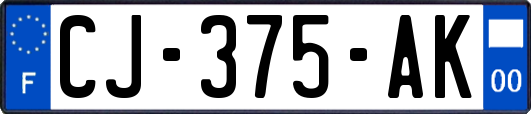 F
CJ-375-AK
00